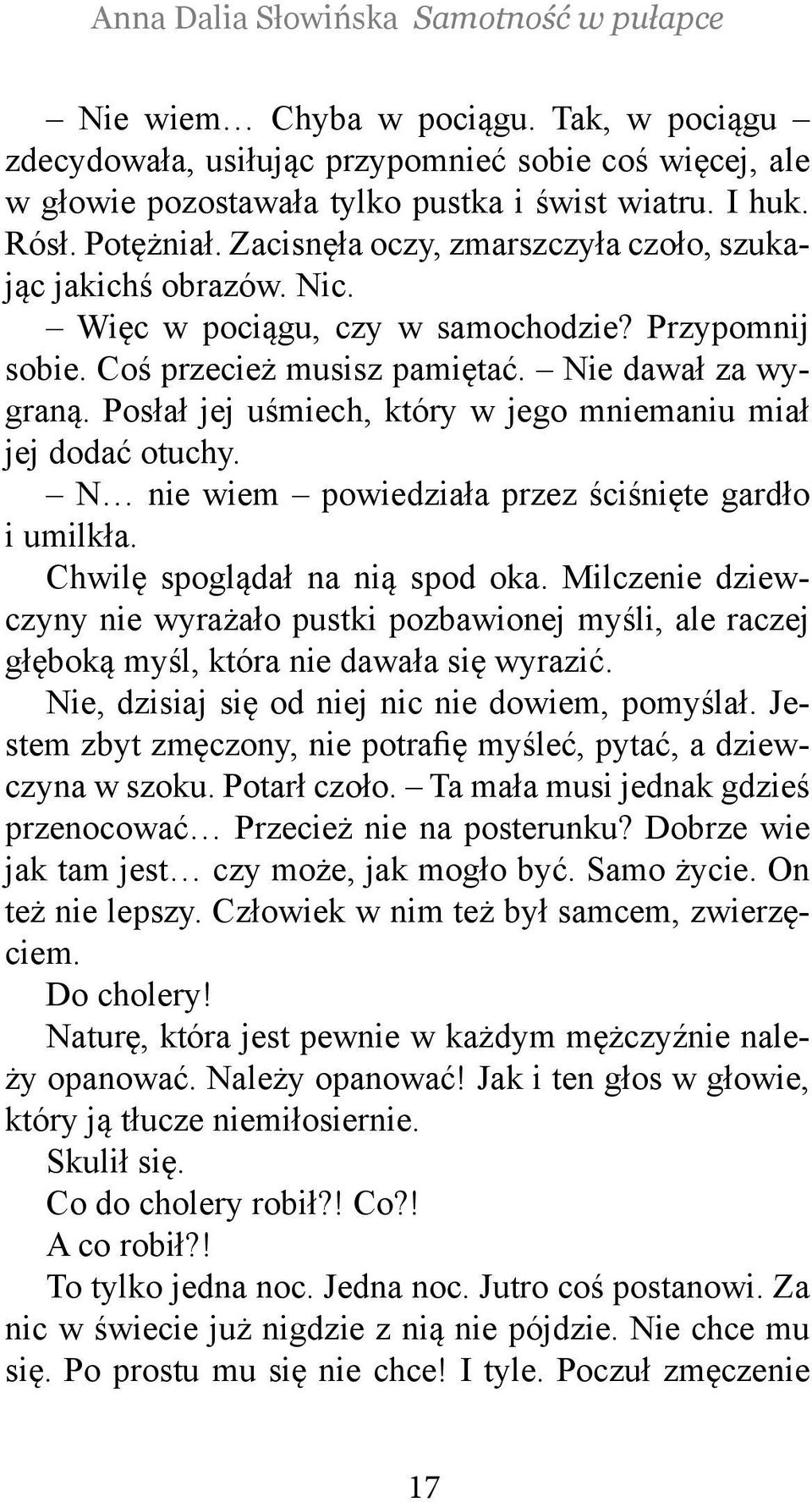 Anna Dalia Słowińska Samotność w pułapce

– Nie wiem… Chyba w pociągu. Tak, w pociągu – zdecydowała, usiłując przypomnieć sobie coś więcej, ale w głowie pozostawała tylko pustka i świst wiatru. I huk. Rósł. Potężniał. Zacisnęła oczy, zmarszczyła czoło, szukając jakichś obrazów. Nic.

– Więc w pociągu, czy w samochodzie? Przypomnij sobie. Coś przecież musisz pamiętać. – Nie dawał za wygraną. Posłał jej uśmiech, który w jego mniemaniu miał jej dodać otuchy.

– N… nie wiem – powiedziała przez ściśnięte gardło i umilkła.

Chwilę spoglądał na nią spod oka. Milczenie dziewczyny nie wyrażało pustki pozbawionej myśli, ale raczej głęboką myśl, która nie dawała się wyrazić.

Nie, dzisiaj się od niej nic nie dowiem, pomyślał. Jestem zbyt zmęczony, nie potrafię myśleć, pytać, a dziewczyna w szoku. Potarł czoło. – Ta mała musi jednak gdzieś przenocować… Przecież nie na posterunku? Dobrze wie jak tam jest… czy może, jak mogło być. Samo życie. On też nie lepszy. Człowiek w nim też był samcem, zwierzęciem.

Do cholery!

Naturę, która jest pewnie w każdym mężczyźnie należy opanować. Należy opanować! Jak i ten głos w głowie, który ją tłucze niemiłosiernie.

Skulił się.

Co do cholery robił?! Co?!

A co robił?!

To tylko jedna noc. Jedna noc. Jutro coś postanowi. Za nic w świecie już nigdzie z nią nie pójdzie. Nie chce mu się. Po prostu mu się nie chce! I tyle. Poczuł zmęczenie

17